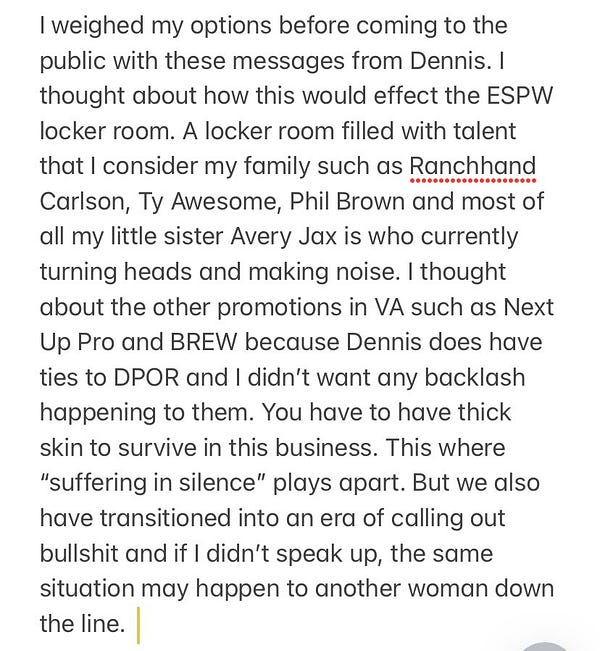 I weighed my options before coming to the public with these messages from Dennis. I thought about how this would effect the ESPW locker room. A locker room filled with talent that I consider my family such as Ranchhand Carlson, Ty Awesome, Phil Brown and most of all my little sister Avery Jax is who currently turning heads and making noise. I thought about the other promotions in VA such as Next Up Pro and BREW because Dennis does have ties to DPOR and I didn't want any backlash happening to them. You have to have thick skin to survive in this business. This where "suffering in silence" plays apart. But we also have transitioned into an era of calling out bullshit and if I didn't speak up, the same situation may happen to another woman down the line.